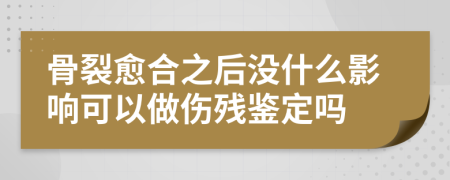 骨裂愈合之后没什么影响可以做伤残鉴定吗